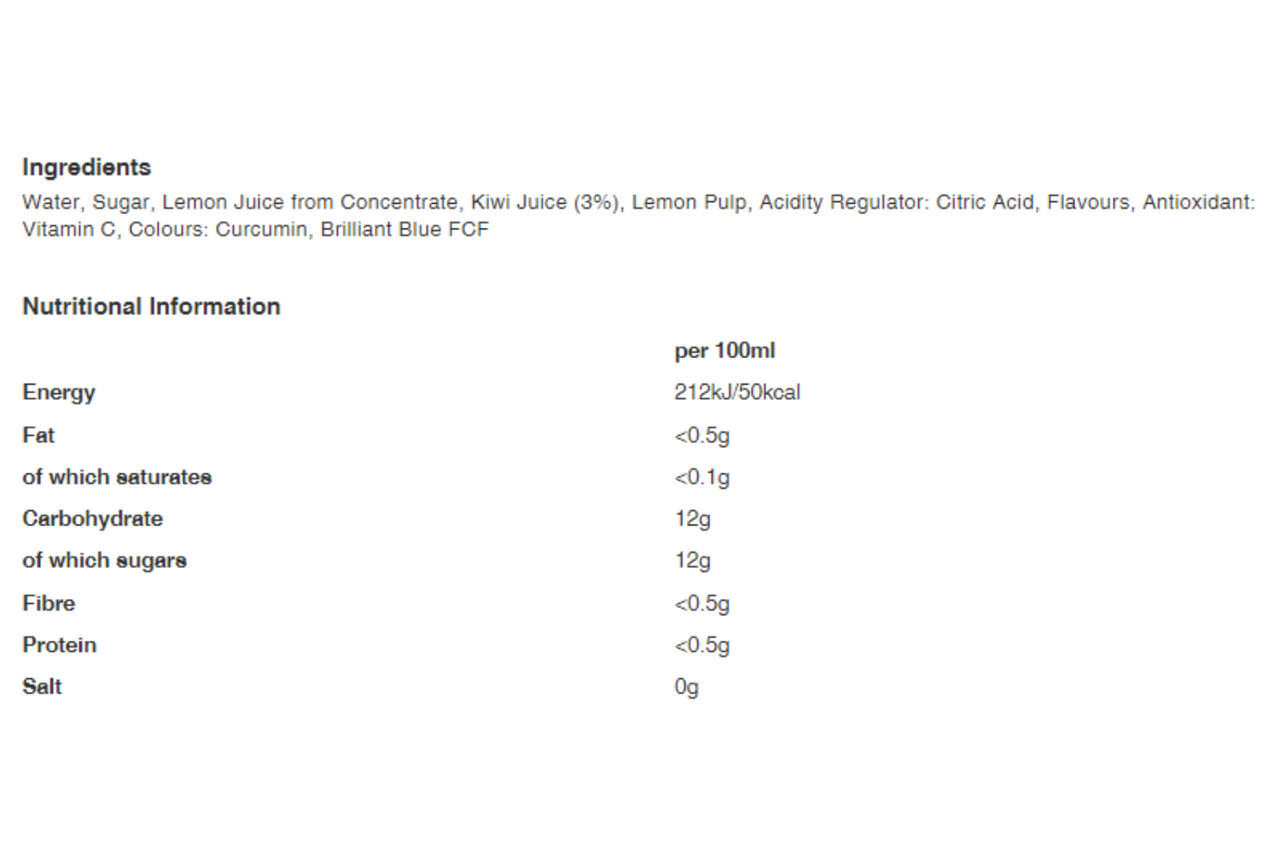 Ingredients

Water, Sugar, Lemon Juice from Concentrate, Kiwi Juice (3%), Lemon Pulp, Acidity Regulator: Citric Acid, Flavours, Antioxidant: Vitamin C, Colours: Curcumin, Brilliant Blue FCF

Nutritional Information

| | per 100ml |
|---|---|
| Energy | 212kJ/50kcal |
| Fat | <0.5g |
| of which saturates | <0.1g |
| Carbohydrate | 12g |
| of which sugars | 12g |
| Fibre | <0.5g |
| Protein | <0.5g |
| Salt | 0g |